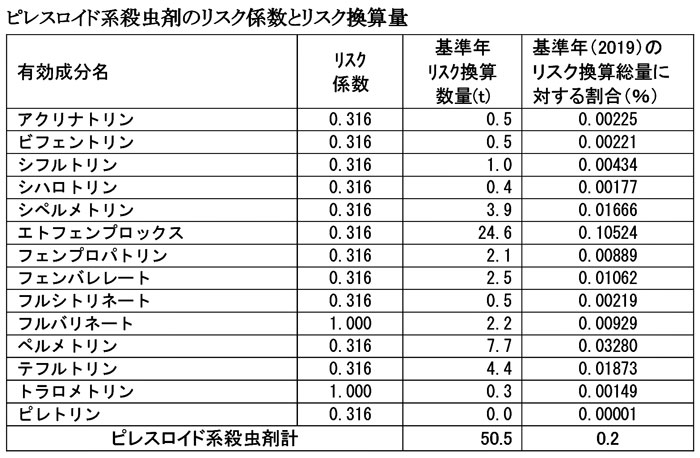 ピレスロイド系殺虫剤のリスク係数とリスク換算量

| 有効成分名 | リスク係数 | 基準年リスク換算数量(t) | 基準年(2019)のリスク換算総量に対する割合(%) |
|---|---|---|---|
| アクリナトリン | 0.316 | 0.5 | 0.00225 |
| ビフェントリン | 0.316 | 0.5 | 0.00221 |
| シフルトリン | 0.316 | 1.0 | 0.00434 |
| シハロトリン | 0.316 | 0.4 | 0.00177 |
| シペルメトリン | 0.316 | 3.9 | 0.01666 |
| エトフェンプロックス | 0.316 | 24.6 | 0.10524 |
| フェンプロパトリン | 0.316 | 2.1 | 0.00889 |
| フェンバレレート | 0.316 | 2.5 | 0.01062 |
| フルシトリネート | 0.316 | 0.5 | 0.00219 |
| フルバリネート | 1.000 | 2.2 | 0.00929 |
| ペルメトリン | 0.316 | 7.7 | 0.03280 |
| テフルトリン | 0.316 | 4.4 | 0.01873 |
| トラロメトリン | 1.000 | 0.3 | 0.00149 |
| ピレトリン | 0.316 | 0.0 | 0.00001 |
| ピレスロイド系殺虫剤計 | | 50.5 | 0.2 |